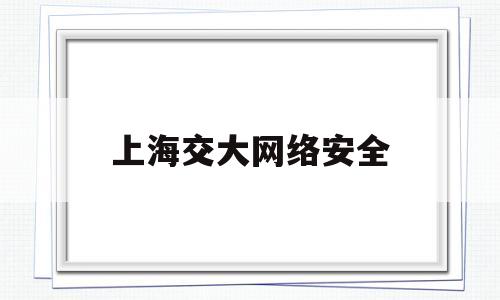 上海交大网络安全